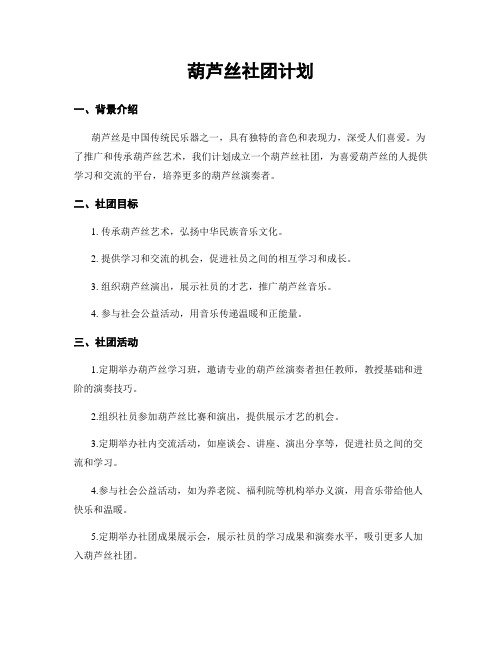 葫芦丝社团计划

一、背景介绍

葫芦丝是中国传统民乐器之一，具有独特的音色和表现力，深受人们喜爱。为了推广和传承葫芦丝艺术，我们计划成立一个葫芦丝社团，为喜爱葫芦丝的人提供学习和交流的平台，培养更多的葫芦丝演奏者。

二、社团目标

1. 传承葫芦丝艺术，弘扬中华民族音乐文化。

2. 提供学习和交流的机会，促进社员之间的相互学习和成长。

3. 组织葫芦丝演出，展示社员的才艺，推广葫芦丝音乐。

4. 参与社会公益活动，用音乐传递温暖和正能量。

三、社团活动

1.定期举办葫芦丝学习班，邀请专业的葫芦丝演奏者担任教师，教授基础和进阶的演奏技巧。

2.组织社员参加葫芦丝比赛和演出，提供展示才艺的机会。

3.定期举办社内交流活动，如座谈会、讲座、演出分享等，促进社员之间的交流和学习。

4.参与社会公益活动，如为养老院、福利院等机构举办义演，用音乐带给他人快乐和温暖。

5.定期举办社团成果展示会，展示社员的学习成果和演奏水平，吸引更多人加入葫芦丝社团。